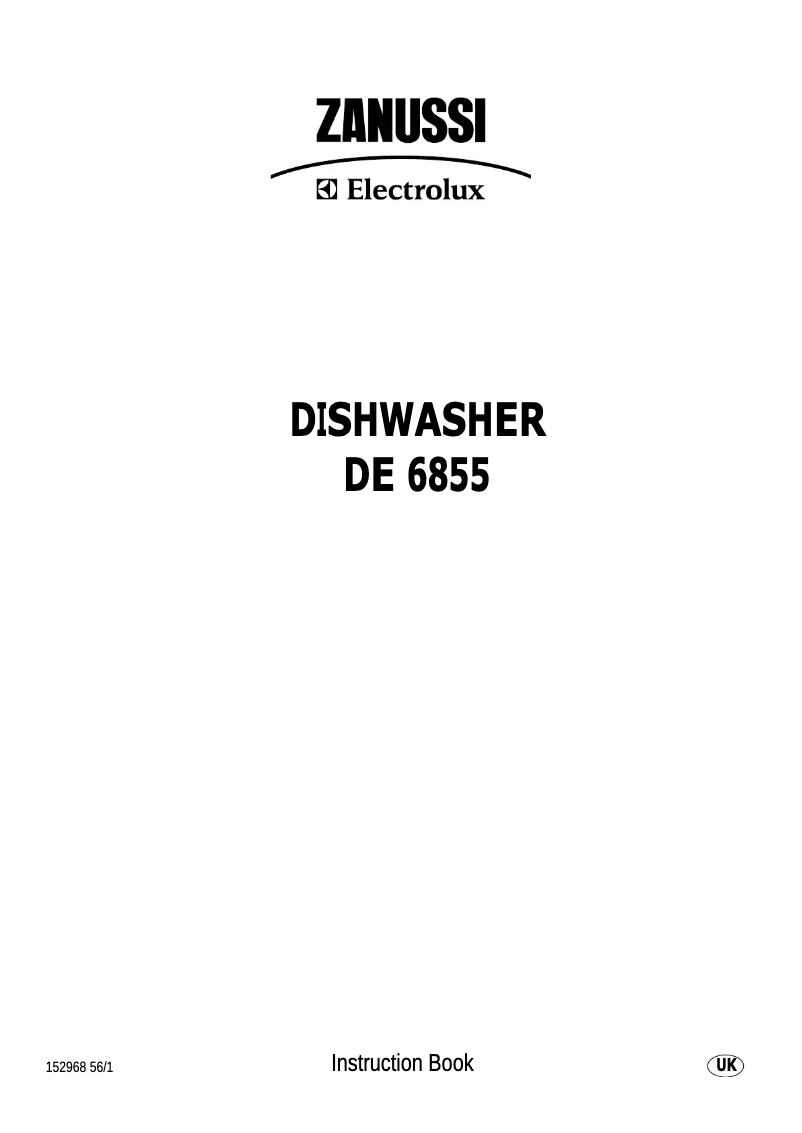 ZANUSSI

Electrolux

DISHWASHER
DE 6855

152968 56/1

Instruction Book

UK